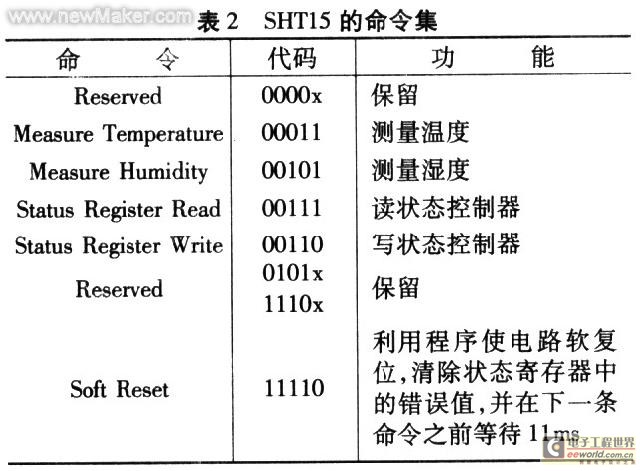 www.newMaker.com

表 2　SHT15 的命令集

| 命　　令 | 代码 | 功　　能 |
|---|---|---|
| Reserved | 0000x | 保留 |
| Measure Temperature | 00011 | 测量温度 |
| Measure Humidity | 00101 | 测量湿度 |
| Status Register Read | 00111 | 读状态控制器 |
| Status Register Write | 00110 | 写状态控制器 |
| Reserved | 0101x 1110x | 保留 |
| Soft Reset | 11110 | 利用程序使电路软复位,清除状态寄存器中的错误值,并在下一条命令之前等待 11ms |

电子工程世界
eeworld.com.cn